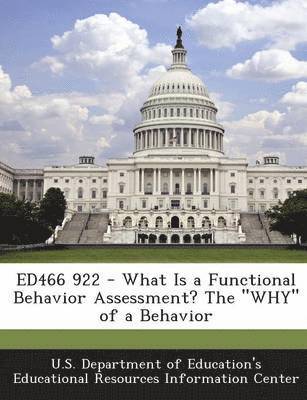 ED466 922 - What Is a Functional Behavior Assessment? The "WHY" of a Behavior

U.S. Department of Education's Educational Resources Information Center